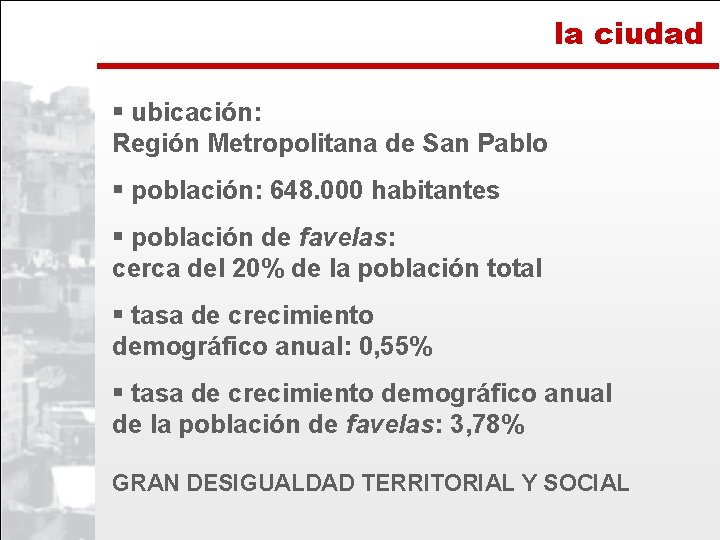 la ciudad

• ubicación: Región Metropolitana de San Pablo

• población: 648.000 habitantes

• población de favelas: cerca del 20% de la población total

• tasa de crecimiento demográfico anual: 0,55%

• tasa de crecimiento demográfico anual de la población de favelas: 3,78%

GRAN DESIGUALDAD TERRITORIAL Y SOCIAL